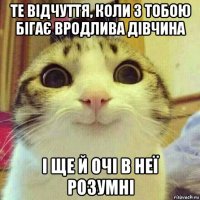 ТЕ ВІДЧУТТЯ, КОЛИ З ТОБОЮ БІГАЄ ВРОДЛИВА ДІВЧИНА

І ЩЕ Й ОЧІ В НЕЇ РОЗУМНІ

risovach.ru